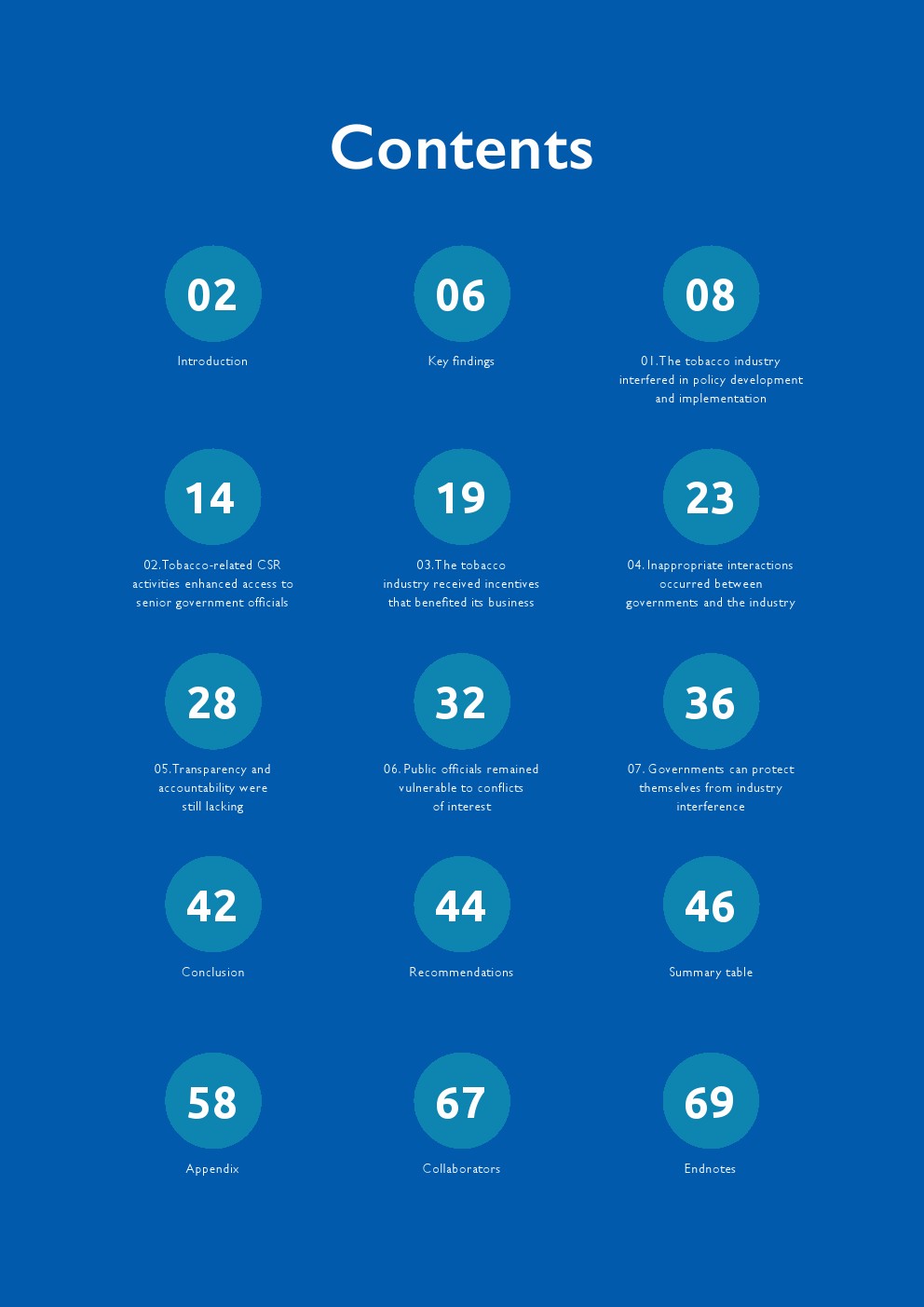 Contents

02

Introduction

06

Key findings

08

01.The tobacco industry interfered in policy development and implementation

14

02.Tobacco-related CSR activities enhanced access to senior government officials

19

03.The tobacco industry received incentives that benefited its business

23

04. Inappropriate interactions occurred between governments and the industry

28

05.Transparency and accountability were still lacking

32

06. Public officials remained vulnerable to conflicts of interest

36

07. Governments can protect themselves from industry interference

42

Conclusion

44

Recommendations

46

Summary table

58

Appendix

67

Collaborators

69

Endnotes